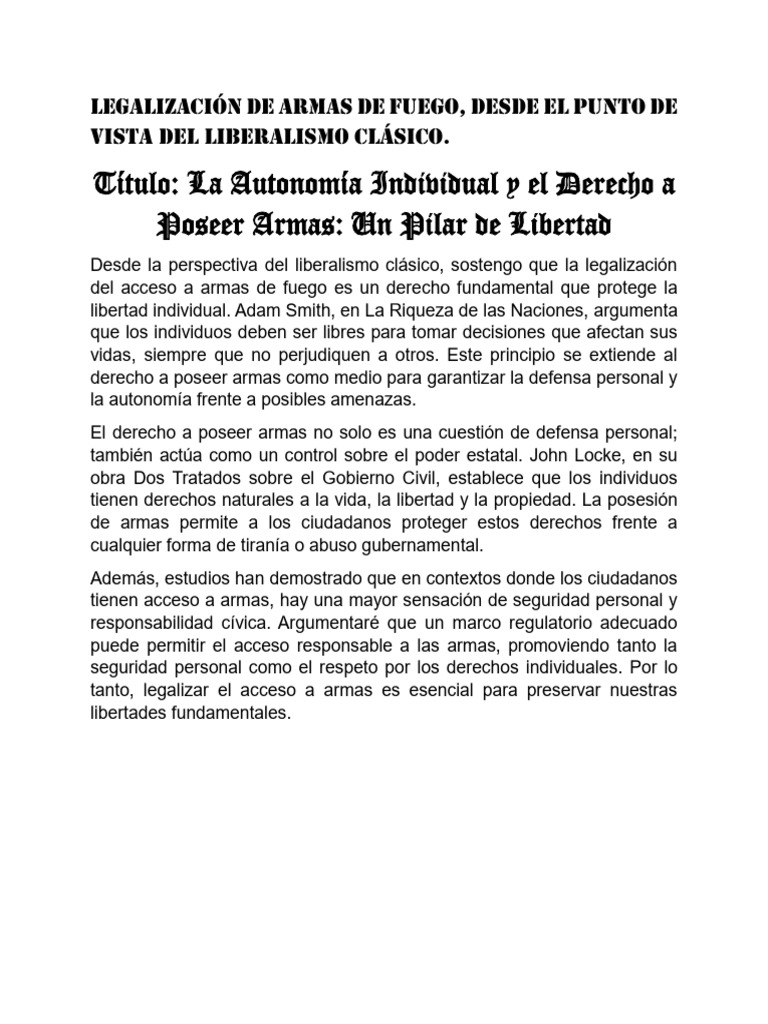 LEGALIZACIÓN DE ARMAS DE FUEGO, DESDE EL PUNTO DE VISTA DEL LIBERALISMO CLÁSICO.

Título: La Autonomía Individual y el Derecho a Poseer Armas: Un Pilar de Libertad

Desde la perspectiva del liberalismo clásico, sostengo que la legalización del acceso a armas de fuego es un derecho fundamental que protege la libertad individual. Adam Smith, en La Riqueza de las Naciones, argumenta que los individuos deben ser libres para tomar decisiones que afectan sus vidas, siempre que no perjudiquen a otros. Este principio se extiende al derecho a poseer armas como medio para garantizar la defensa personal y la autonomía frente a posibles amenazas.

El derecho a poseer armas no solo es una cuestión de defensa personal; también actúa como un control sobre el poder estatal. John Locke, en su obra Dos Tratados sobre el Gobierno Civil, establece que los individuos tienen derechos naturales a la vida, la libertad y la propiedad. La posesión de armas permite a los ciudadanos proteger estos derechos frente a cualquier forma de tiranía o abuso gubernamental.

Además, estudios han demostrado que en contextos donde los ciudadanos tienen acceso a armas, hay una mayor sensación de seguridad personal y responsabilidad cívica. Argumentaré que un marco regulatorio adecuado puede permitir el acceso responsable a las armas, promoviendo tanto la seguridad personal como el respeto por los derechos individuales. Por lo tanto, legalizar el acceso a armas es esencial para preservar nuestras libertades fundamentales.